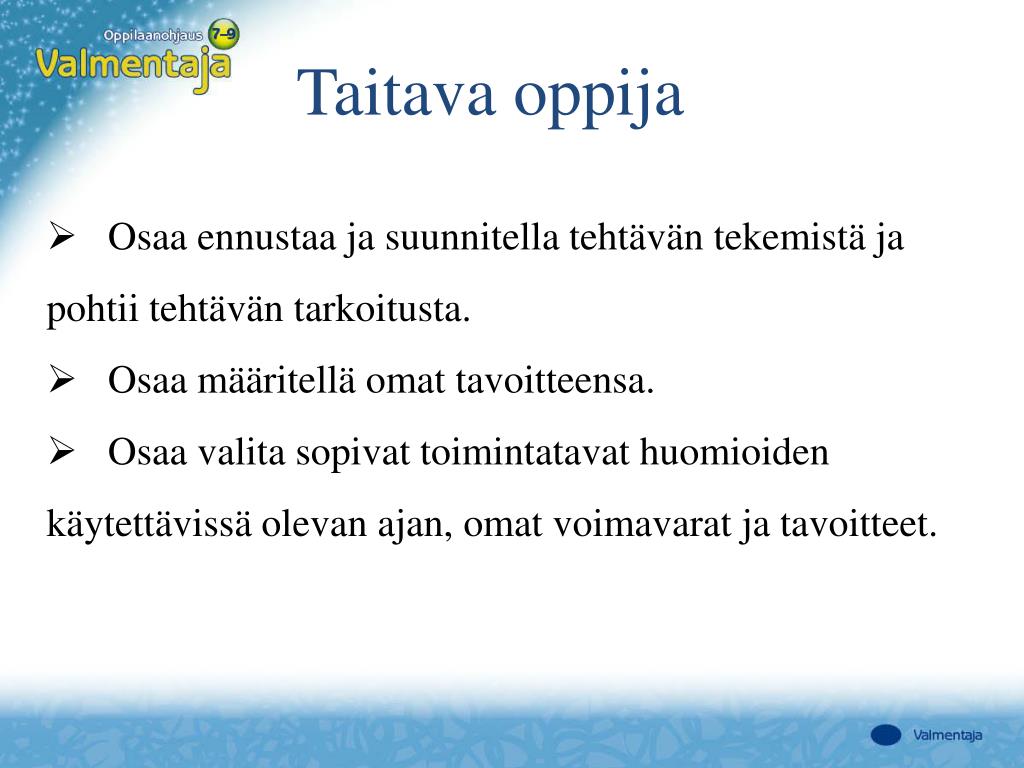 Oppilaanohjaus 7–9
Valmentaja

Taitava oppija

➢ Osaa ennustaa ja suunnitella tehtävän tekemistä ja pohtii tehtävän tarkoitusta.

➢ Osaa määritellä omat tavoitteensa.

➢ Osaa valita sopivat toimintatavat huomioiden käytettävissä olevan ajan, omat voimavarat ja tavoitteet.

Valmentaja